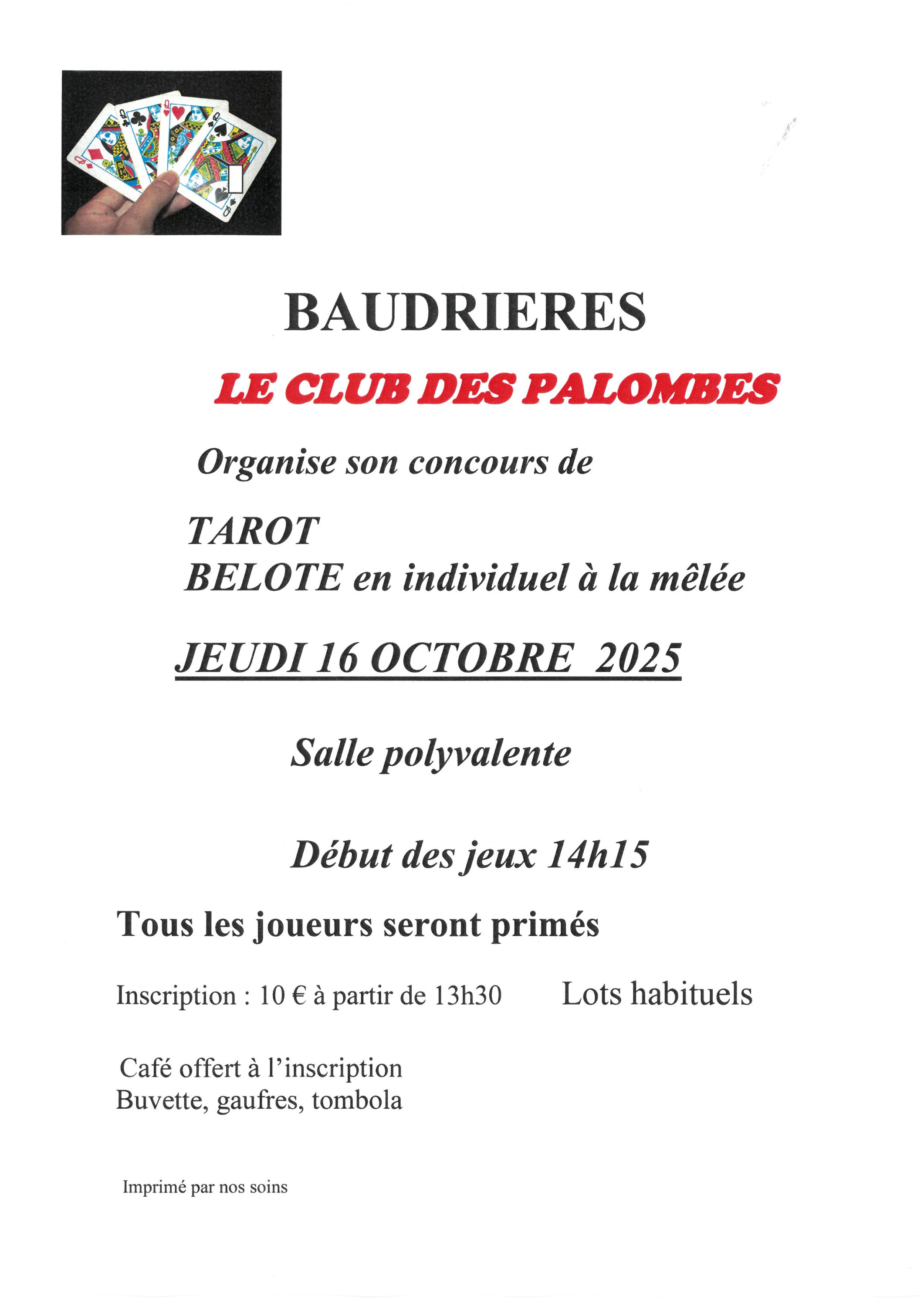 BAUDRIERES

LE CLUB DES PALOMBES

Organise son concours de

TAROT
BELOTE en individuel à la mêlée

JEUDI 16 OCTOBRE 2025

Salle polyvalente

Début des jeux 14h15

Tous les joueurs seront primés

Inscription : 10 € à partir de 13h30 Lots habituels

Café offert à l'inscription
Buvette, gaufres, tombola

Imprimé par nos soins